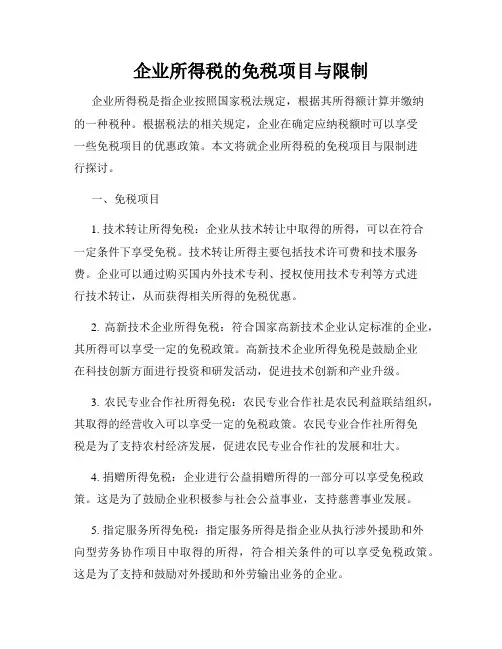 企业所得税的免税项目与限制

企业所得税是指企业按照国家税法规定，根据其所得额计算并缴纳的一种税种。根据税法的相关规定，企业在确定应纳税额时可以享受一些免税项目的优惠政策。本文将就企业所得税的免税项目与限制进行探讨。

一、免税项目

1. 技术转让所得免税：企业从技术转让中取得的所得，可以在符合一定条件下享受免税。技术转让所得主要包括技术许可费和技术服务费。企业可以通过购买国内外技术专利、授权使用技术专利等方式进行技术转让，从而获得相关所得的免税优惠。

2. 高新技术企业所得免税：符合国家高新技术企业认定标准的企业，其所得可以享受一定的免税政策。高新技术企业所得免税是鼓励企业在科技创新方面进行投资和研发活动，促进技术创新和产业升级。

3. 农民专业合作社所得免税：农民专业合作社是农民利益联结组织，其取得的经营收入可以享受一定的免税政策。农民专业合作社所得免税是为了支持农村经济发展，促进农民专业合作社的发展和壮大。

4. 捐赠所得免税：企业进行公益捐赠所得的一部分可以享受免税政策。这是为了鼓励企业积极参与社会公益事业，支持慈善事业发展。

5. 指定服务所得免税：指定服务所得是指企业从执行涉外援助和外向型劳务协作项目中取得的所得，符合相关条件的可以享受免税政策。这是为了支持和鼓励对外援助和外劳输出业务的企业。